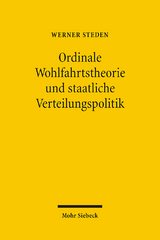 WERNER STEDEN

Ordinale Wohlfahrtstheorie und staatliche Verteilungspolitik

Mohr Siebeck